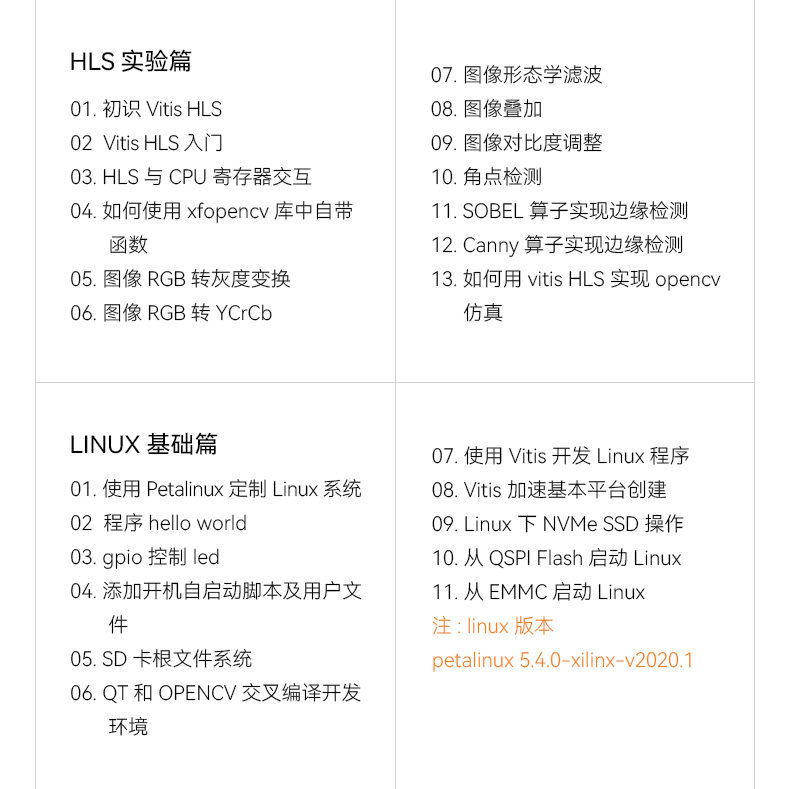 HLS 实验篇

01. 初识 Vitis HLS
02 Vitis HLS 入门
03. HLS 与 CPU 寄存器交互
04. 如何使用 xfopencv 库中自带函数
05. 图像 RGB 转灰度变换
06. 图像 RGB 转 YCrCb

07. 图像形态学滤波
08. 图像叠加
09. 图像对比度调整
10. 角点检测
11. SOBEL 算子实现边缘检测
12. Canny 算子实现边缘检测
13. 如何用 vitis HLS 实现 opencv 仿真

LINUX 基础篇

01. 使用 Petalinux 定制 Linux 系统
02 程序 hello world
03. gpio 控制 led
04. 添加开机自启动脚本及用户文件
05. SD 卡根文件系统
06. QT 和 OPENCV 交叉编译开发环境

07. 使用 Vitis 开发 Linux 程序
08. Vitis 加速基本平台创建
09. Linux 下 NVMe SSD 操作
10. 从 QSPI Flash 启动 Linux
11. 从 EMMC 启动 Linux
注 : linux 版本
petalinux 5.4.0-xilinx-v2020.1